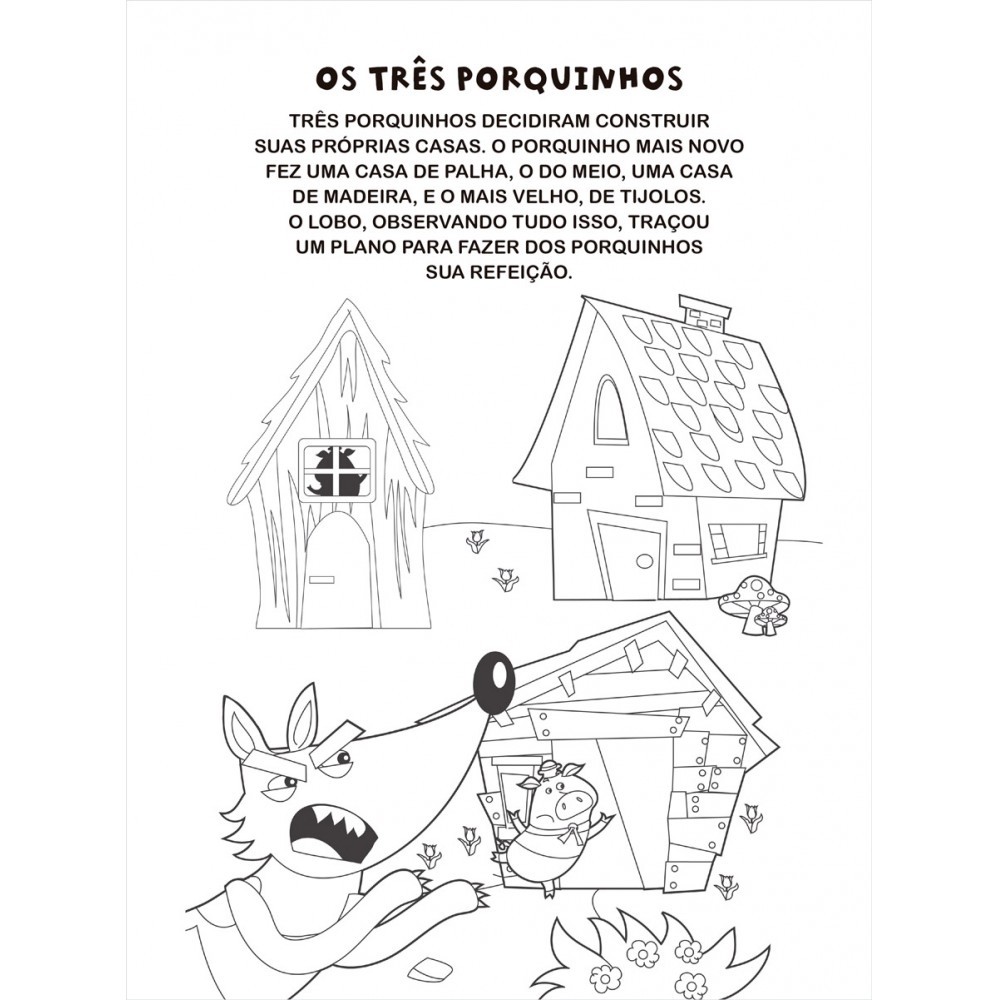 OS TRÊS PORQUINHOS

TRÊS PORQUINHOS DECIDIRAM CONSTRUIR SUAS PRÓPRIAS CASAS. O PORQUINHO MAIS NOVO FEZ UMA CASA DE PALHA, O DO MEIO, UMA CASA DE MADEIRA, E O MAIS VELHO, DE TIJOLOS. O LOBO, OBSERVANDO TUDO ISSO, TRAÇOU UM PLANO PARA FAZER DOS PORQUINHOS SUA REFEIÇÃO.